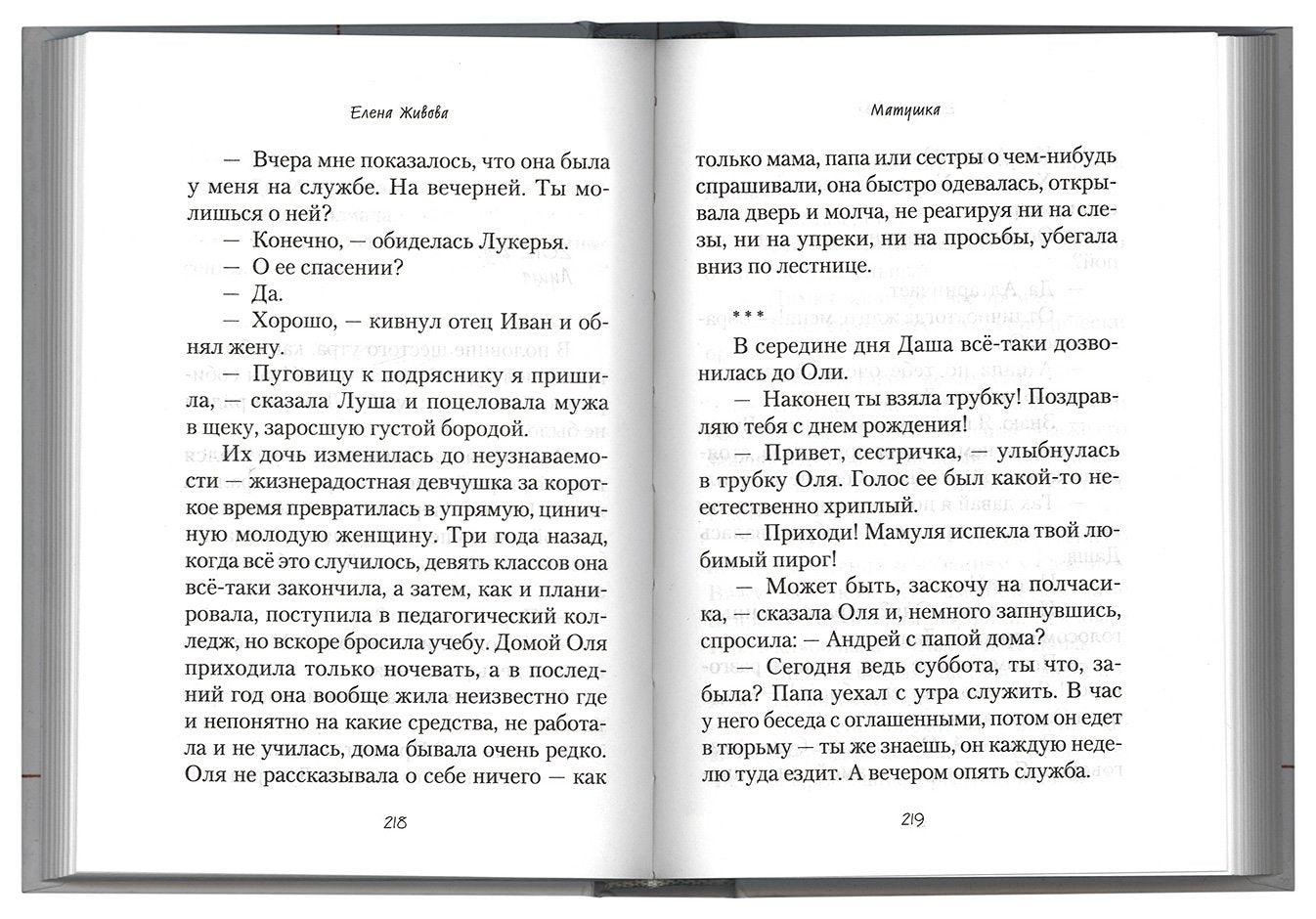 Елена Живова

— Вчера мне показалось, что она была у меня на службе. На вечерней. Ты молишься о ней?

— Конечно, — обиделась Лукерья.

— О ее спасении?

— Да.

— Хорошо, — кивнул отец Иван и обнял жену.

— Пуговицу к подряснику я пришила, — сказала Луша и поцеловала мужа в щеку, заросшую густой бородой.

Их дочь изменилась до неузнаваемости — жизнерадостная девчушка за короткое время превратилась в упрямую, циничную молодую женщину. Три года назад, когда всё это случилось, девять классов она всё-таки закончила, а затем, как и планировала, поступила в педагогический колледж, но вскоре бросила учебу. Домой Оля приходила только ночевать, а в последний год она вообще жила неизвестно где и непонятно на какие средства, не работала и не училась, дома бывала очень редко. Оля не рассказывала о себе ничего — как

218

Матушка

только мама, папа или сестры о чем-нибудь спрашивали, она быстро одевалась, открывала дверь и молча, не реагируя ни на слезы, ни на упреки, ни на просьбы, убегала вниз по лестнице.

***

В середине дня Даша всё-таки дозвонилась до Оли.

— Наконец ты взяла трубку! Поздравляю тебя с днем рождения!

— Привет, сестричка, — улыбнулась в трубку Оля. Голос ее был какой-то неестественно хриплый.

— Приходи! Мамуля испекла твой любимый пирог!

— Может быть, заскочу на полчасика, — сказала Оля и, немного запнувшись, спросила: — Андрей с папой дома?

— Сегодня ведь суббота, ты что, забыла? Папа уехал с утра служить. В час у него беседа с оглашенными, потом он едет в тюрьму — ты же знаешь, он каждую неделю туда ездит. А вечером опять служба.

219